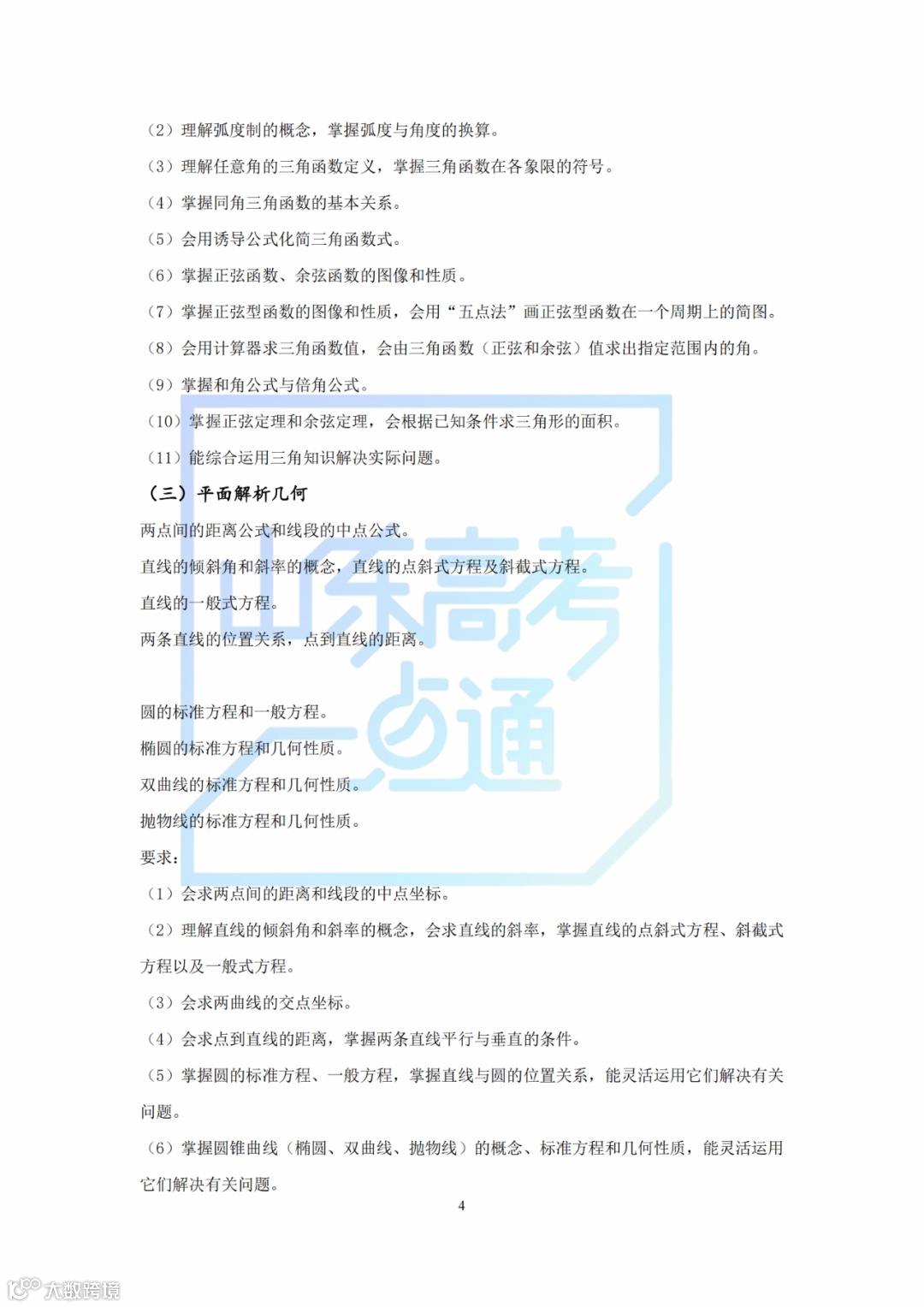 （2）理解弧度制的概念，掌握弧度与角度的换算。

（3）理解任意角的三角函数定义，掌握三角函数在各象限的符号。

（4）掌握同角三角函数的基本关系。

（5）会用诱导公式化简三角函数式。

（6）掌握正弦函数、余弦函数的图像和性质。

（7）掌握正弦型函数的图像和性质，会用“五点法”画正弦型函数在一个周期上的简图。

（8）会用计算器求三角函数值，会由三角函数（正弦和余弦）值求出指定范围内的角。

（9）掌握和角公式与倍角公式。

（10）掌握正弦定理和余弦定理，会根据已知条件求三角形的面积。

（11）能综合运用三角知识解决实际问题。

（三）平面解析几何

两点间的距离公式和线段的中点公式。

直线的倾斜角和斜率的概念，直线的点斜式方程及斜截式方程。

直线的一般式方程。

两条直线的位置关系，点到直线的距离。

圆的标准方程和一般方程。

椭圆的标准方程和几何性质。

双曲线的标准方程和几何性质。

抛物线的标准方程和几何性质。

要求：

（1）会求两点间的距离和线段的中点坐标。

（2）理解直线的倾斜角和斜率的概念，会求直线的斜率，掌握直线的点斜式方程、斜截式方程以及一般式方程。

（3）会求两曲线的交点坐标。

（4）会求点到直线的距离，掌握两条直线平行与垂直的条件。

（5）掌握圆的标准方程、一般方程，掌握直线与圆的位置关系，能灵活运用它们解决有关问题。

（6）掌握圆锥曲线（椭圆、双曲线、抛物线）的概念、标准方程和几何性质，能灵活运用它们解决有关问题。

4

山东高考一点通

大数跨境